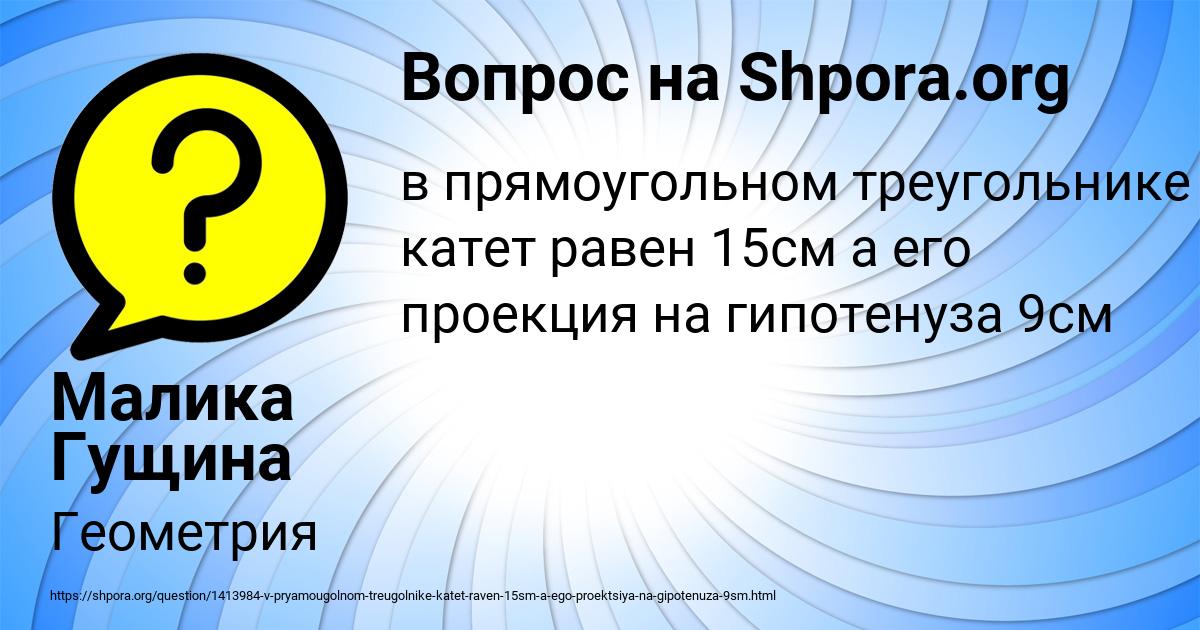 Вопрос на Shpora.org

в прямоугольном треугольнике катет равен 15см а его проекция на гипотенуза 9см

Малика Гущина

Геометрия

https://shpora.org/question/1413984-v-pryamougolnom-treugolnike-katet-raven-15sm-a-ego-proektsiya-na-gipotenuza-9sm.html